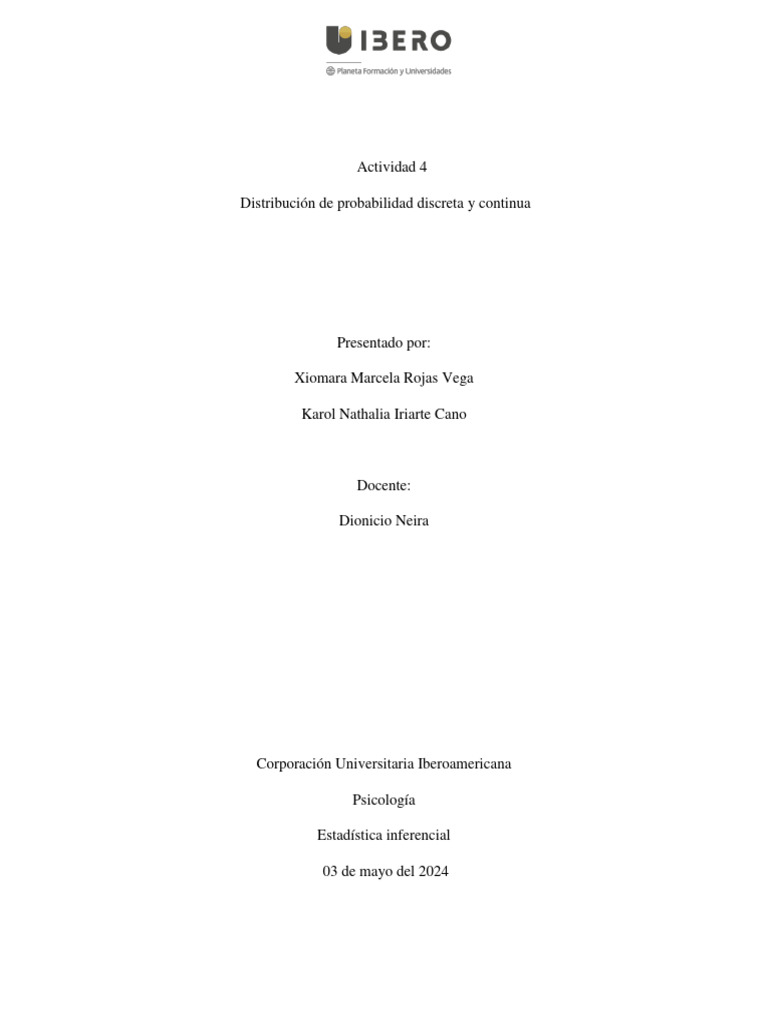 IBERO
Planeta Formación y Universidades

Actividad 4

Distribución de probabilidad discreta y continua

Presentado por:

Xiomara Marcela Rojas Vega

Karol Nathalia Iriarte Cano

Docente:

Dionicio Neira

Corporación Universitaria Iberoamericana

Psicología

Estadística inferencial

03 de mayo del 2024